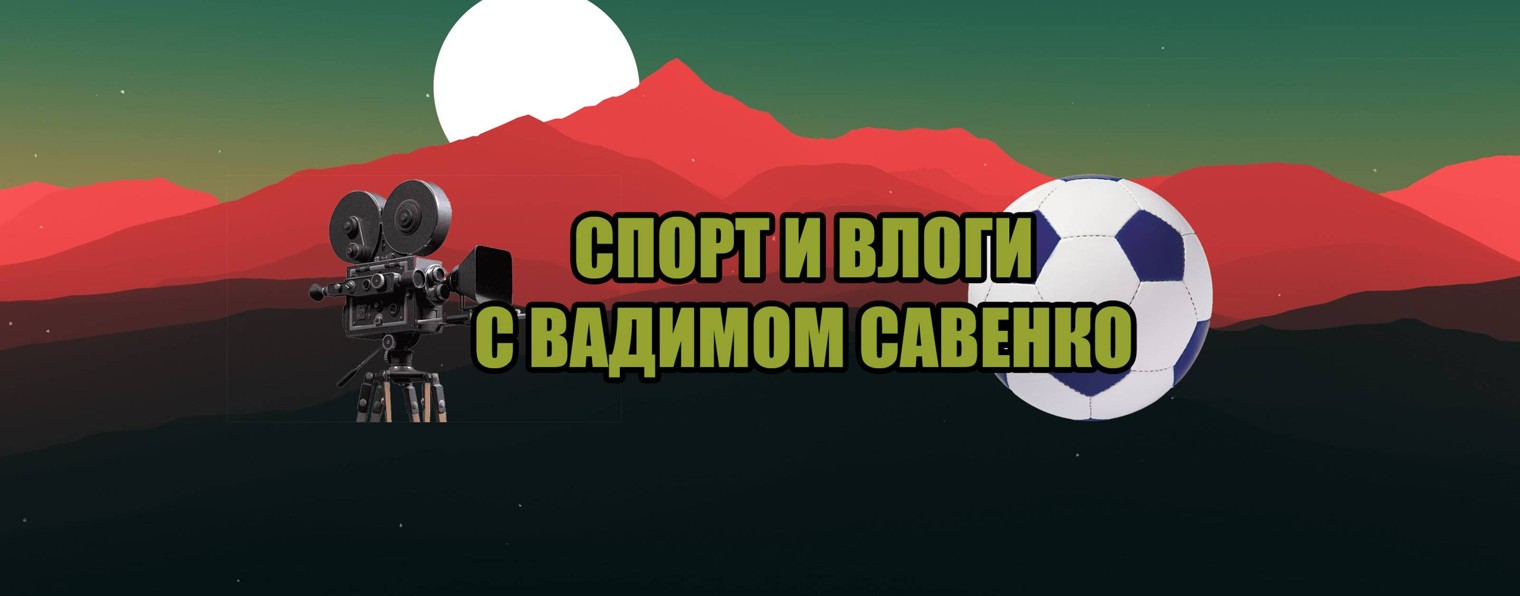 СПОРТ И ВЛОГИ
С ВАДИМОМ САВЕНКО